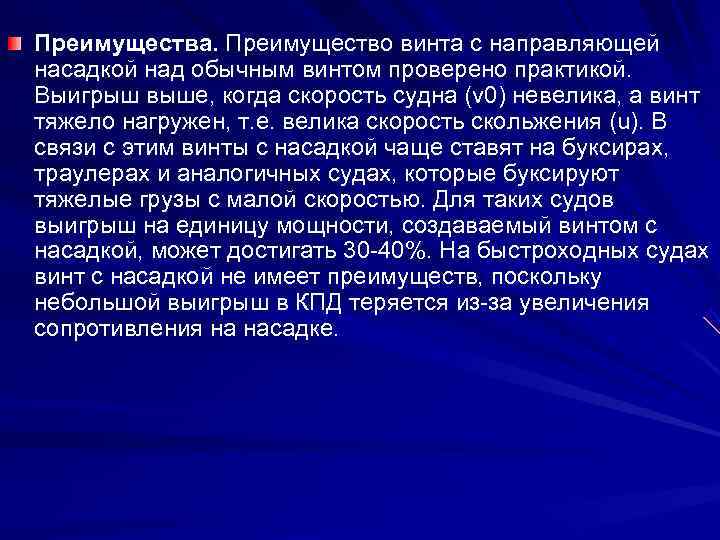 Преимущества. Преимущество винта с направляющей насадкой над обычным винтом проверено практикой. Выигрыш выше, когда скорость судна (v0) невелика, а винт тяжело нагружен, т.е. велика скорость скольжения (u). В связи с этим винты с насадкой чаще ставят на буксирах, траулерах и аналогичных судах, которые буксируют тяжелые грузы с малой скоростью. Для таких судов выигрыш на единицу мощности, создаваемый винтом с насадкой, может достигать 30-40%. На быстроходных судах винт с насадкой не имеет преимуществ, поскольку небольшой выигрыш в КПД теряется из-за увеличения сопротивления на насадке.